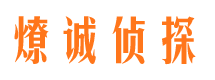 燎诚侦探